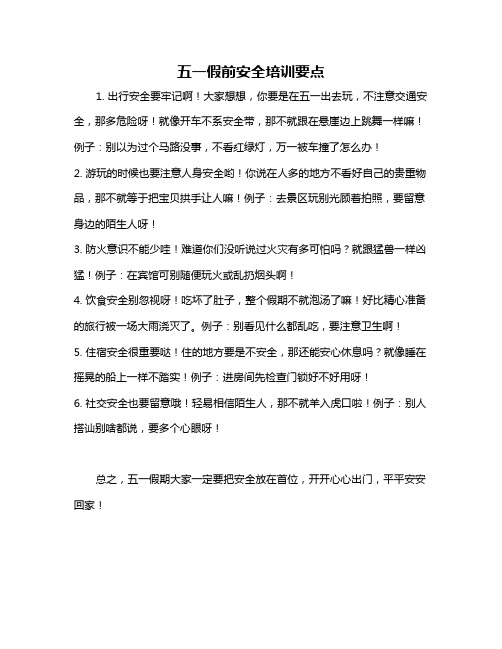 五一假前安全培训要点

1. 出行安全要牢记啊！大家想想，你要是在五一出去玩，不注意交通安全，那多危险呀！就像开车不系安全带，那不就跟在悬崖边上跳舞一样嘛！例子：别以为过个马路没事，不看红绿灯，万一被车撞了怎么办！

2. 游玩的时候也要注意人身安全哟！你说在人多的地方不看好自己的贵重物品，那不就等于把宝贝拱手让人嘛！例子：去景区玩别光顾着拍照，要留意身边的陌生人呀！

3. 防火意识不能少哇！难道你们没听说过火灾有多可怕吗？就跟猛兽一样凶猛！例子：在宾馆可别随便玩火或乱扔烟头啊！

4. 饮食安全别忽视呀！吃坏了肚子，整个假期不就泡汤了嘛！好比精心准备的旅行被一场大雨浇灭了。例子：别看见什么都乱吃，要注意卫生啊！

5. 住宿安全很重要哒！住的地方要是不安全，那还能安心休息吗？就像睡在摇晃的船上一样不踏实！例子：进房间先检查门锁好不好用呀！

6. 社交安全也要留意哦！轻易相信陌生人，那不就羊入虎口啦！例子：别人搭讪别啥都说，要多个心眼呀！

总之，五一假期大家一定要把安全放在首位，开开心心出门，平平安安回家！